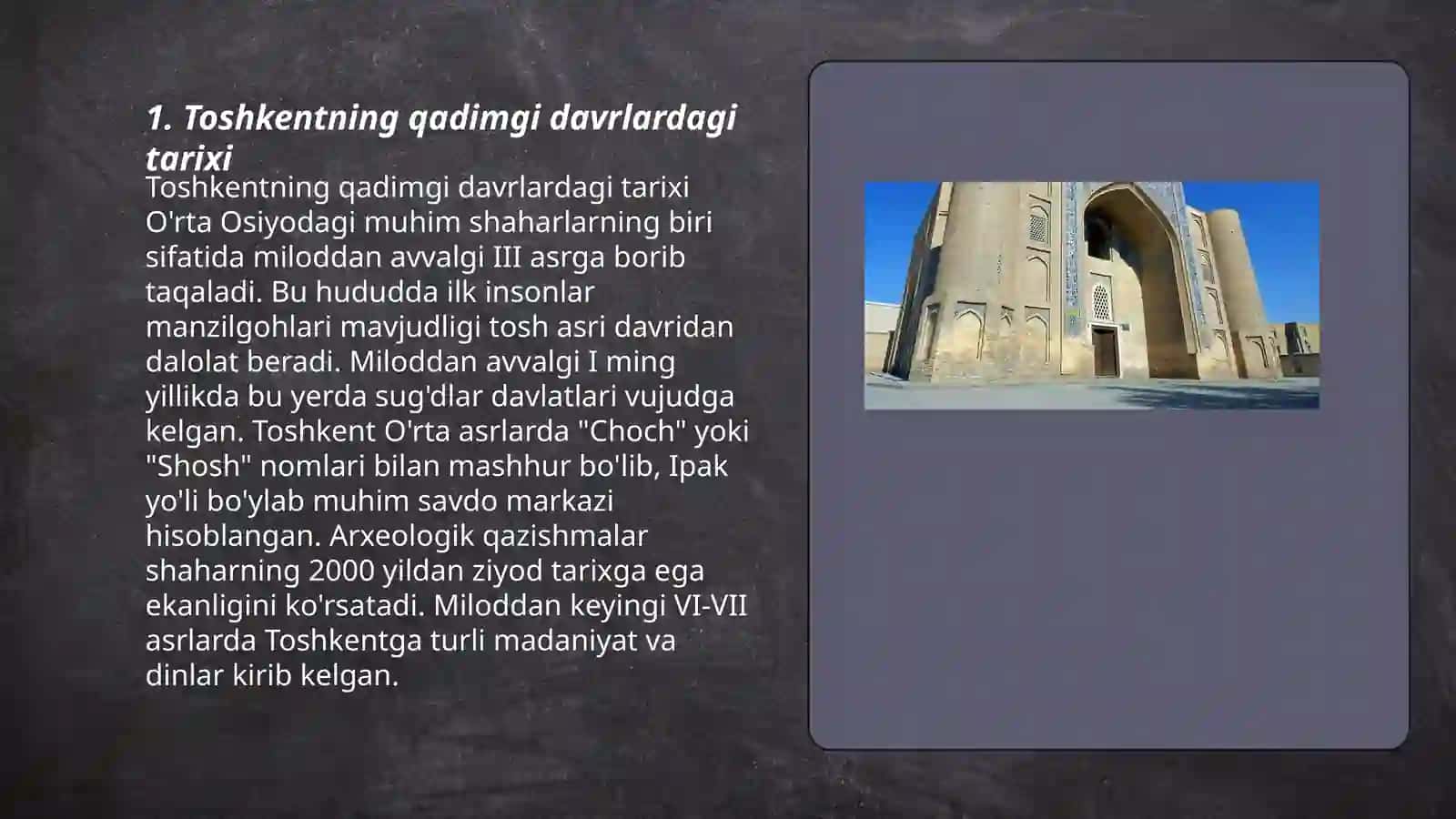 1. Toshkentning qadimgi davrlardagi tarixi

Toshkentning qadimgi davrlardagi tarixi O'rta Osiyodagi muhim shaharlarning biri sifatida miloddan avvalgi III asrga borib taqaladi. Bu hududda ilk insonlar manzilgohlari mavjudligi tosh asri davridan dalolat beradi. Miloddan avvalgi I ming yillikda bu yerda sug'dlar davlatlari vujudga kelgan. Toshkent O'rta asrlarda "Choch" yoki "Shosh" nomlari bilan mashhur bo'lib, Ipak yo'li bo'ylab muhim savdo markazi hisoblangan. Arxeologik qazishmalar shaharning 2000 yildan ziyod tarixga ega ekanligini ko'rsatadi. Miloddan keyingi VI-VII asrlarda Toshkentga turli madaniyat va dinlar kirib kelgan.